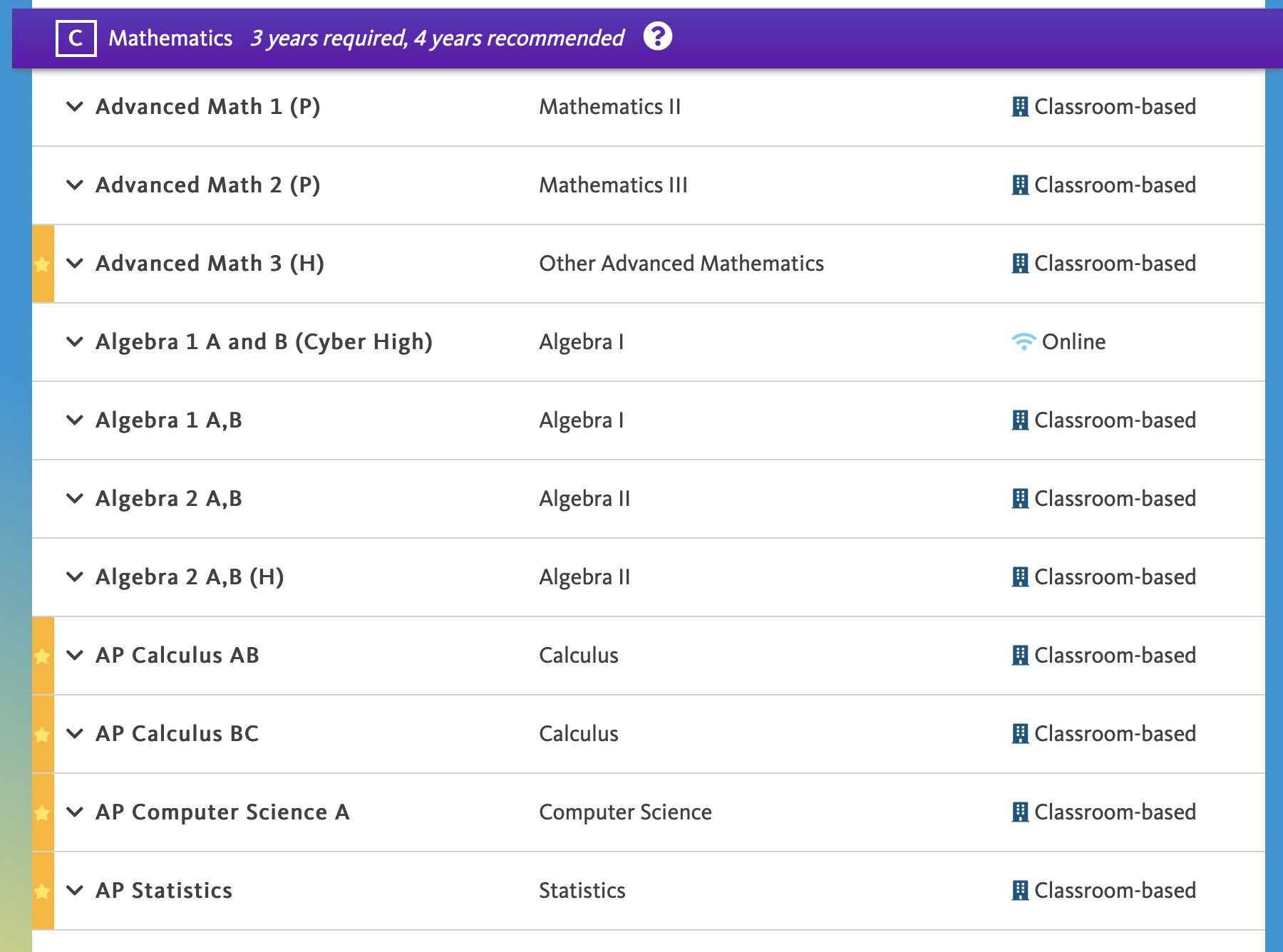 C Mathematics 3 years required, 4 years recommended ?

| | | |
|---|---|---|
| Advanced Math 1 (P) | Mathematics II | Classroom-based |
| Advanced Math 2 (P) | Mathematics III | Classroom-based |
| Advanced Math 3 (H) | Other Advanced Mathematics | Classroom-based |
| Algebra 1 A and B (Cyber High) | Algebra I | Online |
| Algebra 1 A,B | Algebra I | Classroom-based |
| Algebra 2 A,B | Algebra II | Classroom-based |
| Algebra 2 A,B (H) | Algebra II | Classroom-based |
| AP Calculus AB | Calculus | Classroom-based |
| AP Calculus BC | Calculus | Classroom-based |
| AP Computer Science A | Computer Science | Classroom-based |
| AP Statistics | Statistics | Classroom-based |